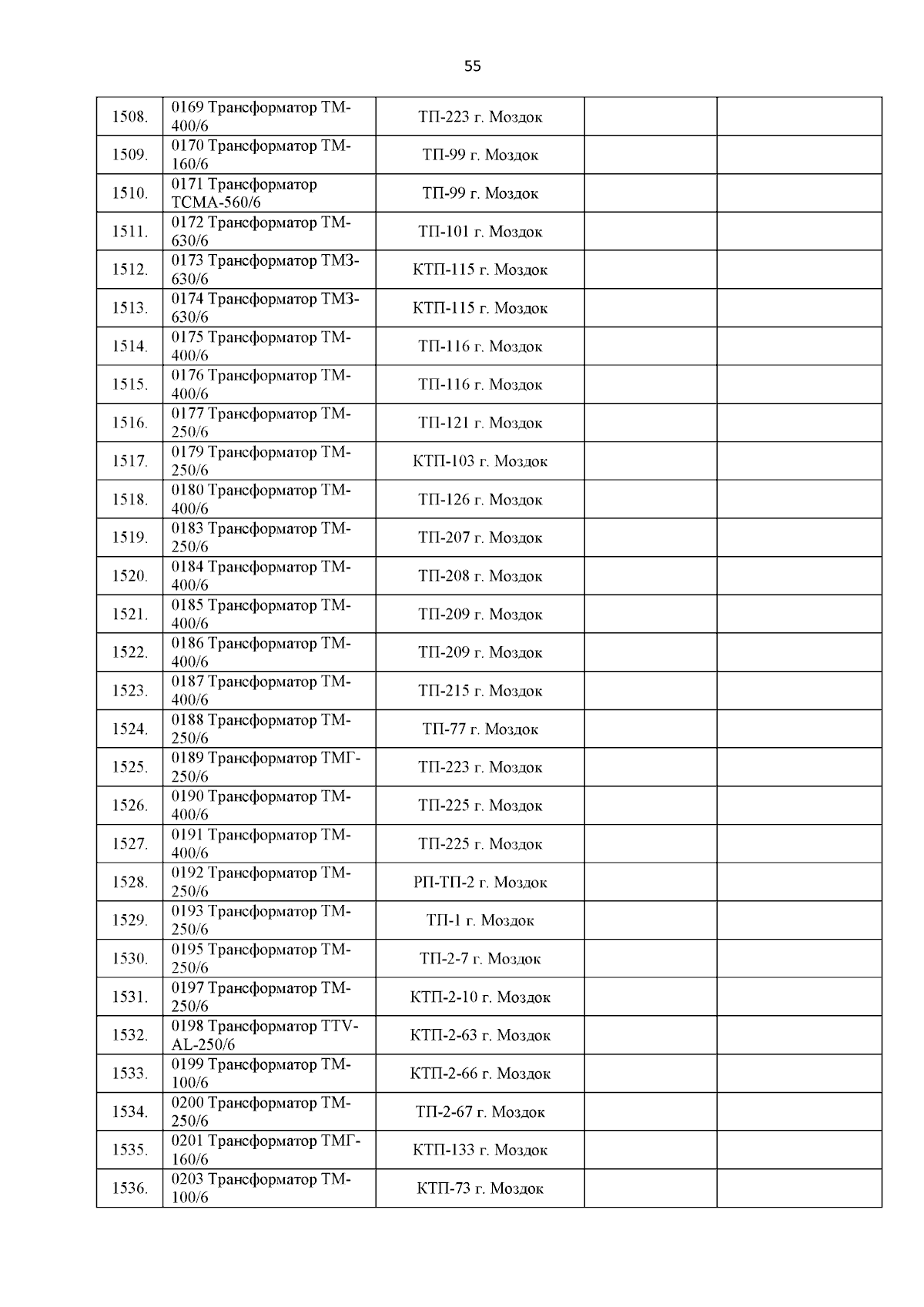 55

| | | | | |
|---|---|---|---|---|
| 1508. | 0169 Трансформатор ТМ-400/6 | ТП-223 г. Моздок | | |
| 1509. | 0170 Трансформатор ТМ-160/6 | ТП-99 г. Моздок | | |
| 1510. | 0171 Трансформатор ТСМА-560/6 | ТП-99 г. Моздок | | |
| 1511. | 0172 Трансформатор ТМ-630/6 | ТП-101 г. Моздок | | |
| 1512. | 0173 Трансформатор ТМЗ-630/6 | КТП-115 г. Моздок | | |
| 1513. | 0174 Трансформатор ТМЗ-630/6 | КТП-115 г. Моздок | | |
| 1514. | 0175 Трансформатор ТМ-400/6 | ТП-116 г. Моздок | | |
| 1515. | 0176 Трансформатор ТМ-400/6 | ТП-116 г. Моздок | | |
| 1516. | 0177 Трансформатор ТМ-250/6 | ТП-121 г. Моздок | | |
| 1517. | 0179 Трансформатор ТМ-250/6 | КТП-103 г. Моздок | | |
| 1518. | 0180 Трансформатор ТМ-400/6 | ТП-126 г. Моздок | | |
| 1519. | 0183 Трансформатор ТМ-250/6 | ТП-207 г. Моздок | | |
| 1520. | 0184 Трансформатор ТМ-400/6 | ТП-208 г. Моздок | | |
| 1521. | 0185 Трансформатор ТМ-400/6 | ТП-209 г. Моздок | | |
| 1522. | 0186 Трансформатор ТМ-400/6 | ТП-209 г. Моздок | | |
| 1523. | 0187 Трансформатор ТМ-400/6 | ТП-215 г. Моздок | | |
| 1524. | 0188 Трансформатор ТМ-250/6 | ТП-77 г. Моздок | | |
| 1525. | 0189 Трансформатор ТМГ-250/6 | ТП-223 г. Моздок | | |
| 1526. | 0190 Трансформатор ТМ-400/6 | ТП-225 г. Моздок | | |
| 1527. | 0191 Трансформатор ТМ-400/6 | ТП-225 г. Моздок | | |
| 1528. | 0192 Трансформатор ТМ-250/6 | РП-ТП-2 г. Моздок | | |
| 1529. | 0193 Трансформатор ТМ-250/6 | ТП-1 г. Моздок | | |
| 1530. | 0195 Трансформатор ТМ-250/6 | ТП-2-7 г. Моздок | | |
| 1531. | 0197 Трансформатор ТМ-250/6 | КТП-2-10 г. Моздок | | |
| 1532. | 0198 Трансформатор TTV-AL-250/6 | КТП-2-63 г. Моздок | | |
| 1533. | 0199 Трансформатор ТМ-100/6 | КТП-2-66 г. Моздок | | |
| 1534. | 0200 Трансформатор ТМ-250/6 | ТП-2-67 г. Моздок | | |
| 1535. | 0201 Трансформатор ТМГ-160/6 | КТП-133 г. Моздок | | |
| 1536. | 0203 Трансформатор ТМ-100/6 | КТП-73 г. Моздок | | |